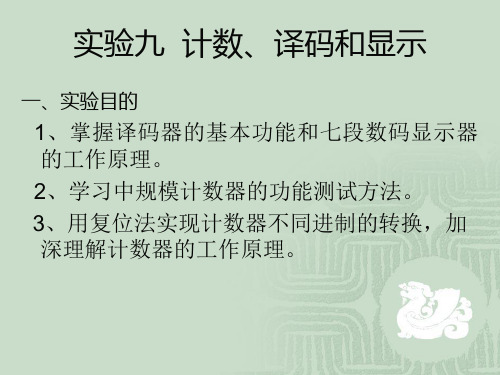 实验九 计数、译码和显示

一、实验目的

1、掌握译码器的基本功能和七段数码显示器的工作原理。

2、学习中规模计数器的功能测试方法。

3、用复位法实现计数器不同进制的转换，加深理解计数器的工作原理。